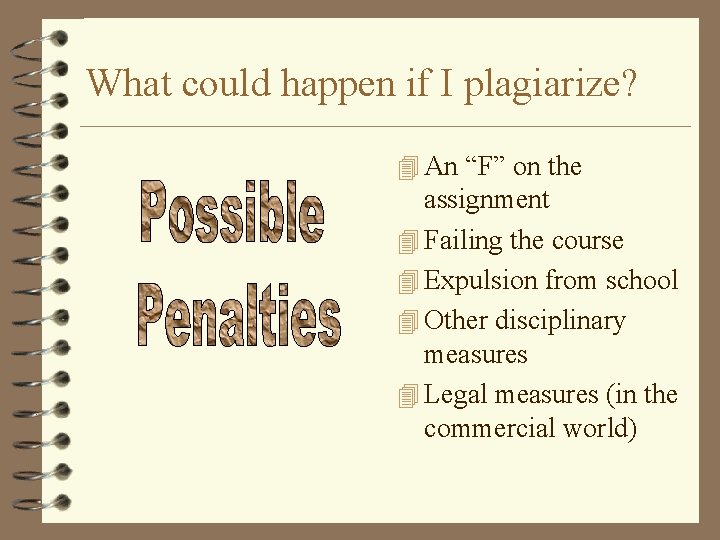 What could happen if I plagiarize?

Possible Penalties

An “F” on the assignment

Failing the course

Expulsion from school

Other disciplinary measures

Legal measures (in the commercial world)